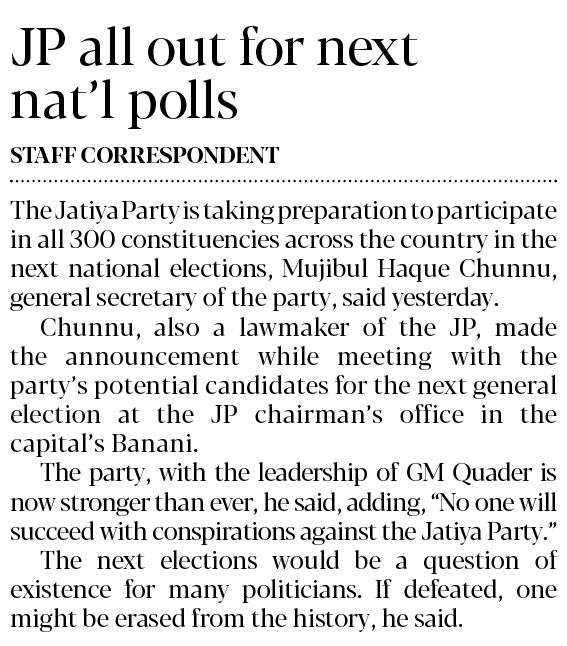 JP all out for next nat'l polls

STAFF CORRESPONDENT

The Jatiya Party is taking preparation to participate in all 300 constituencies across the country in the next national elections, Mujibul Haque Chunnu, general secretary of the party, said yesterday.

Chunnu, also a lawmaker of the JP, made the announcement while meeting with the party's potential candidates for the next general election at the JP chairman's office in the capital's Banani.

The party, with the leadership of GM Quader is now stronger than ever, he said, adding, "No one will succeed with conspirations against the Jatiya Party."

The next elections would be a question of existence for many politicians. If defeated, one might be erased from the history, he said.